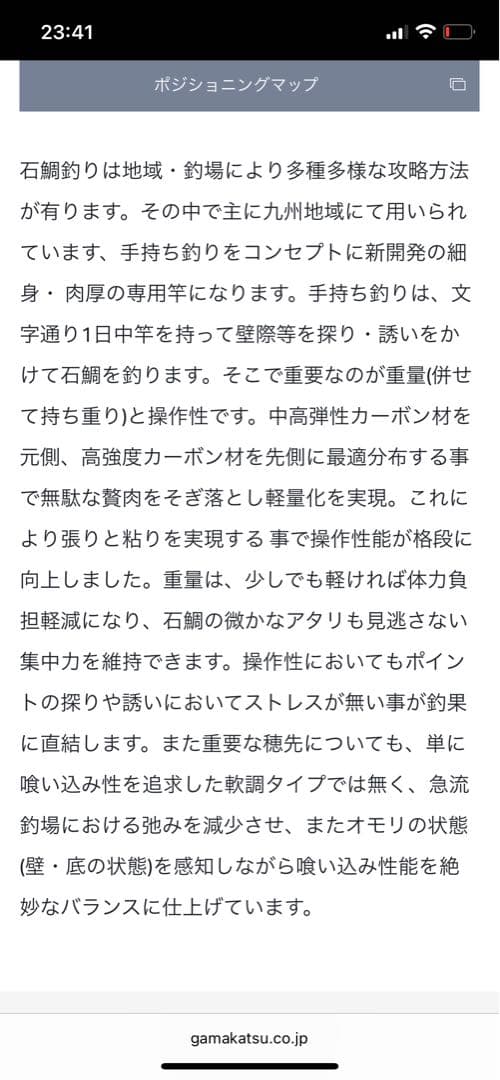 23:41

ポジショニングマップ

石鯛釣りは地域・釣場により多種多様な攻略方法が有ります。その中で主に九州地域にて用いられています、手持ち釣りをコンセプトに新開発の細身・肉厚の専用竿になります。手持ち釣りは、文字通り1日中竿を持って壁際等を探り・誘いをかけて石鯛を釣ります。そこで重要なのが重量(併せて持ち重り)と操作性です。中高弾性カーボン材を元側、高強度カーボン材を先側に最適分布する事で無駄な贅肉をそぎ落とし軽量化を実現。これにより張りと粘りを実現する 事で操作性能が格段に向上しました。重量は、少しでも軽ければ体力負担軽減になり、石鯛の微かなアタリも見逃さない集中力を維持できます。操作性においてもポイントの探りや誘いにおいてストレスが無い事が釣果に直結します。また重要な穂先についても、単に喰い込み性を追求した軟調タイプでは無く、急流釣場における弛みを減少させ、またオモリの状態(壁・底の状態)を感知しながら喰い込み性能を絶妙なバランスに仕上げています。

gamakatsu.co.jp